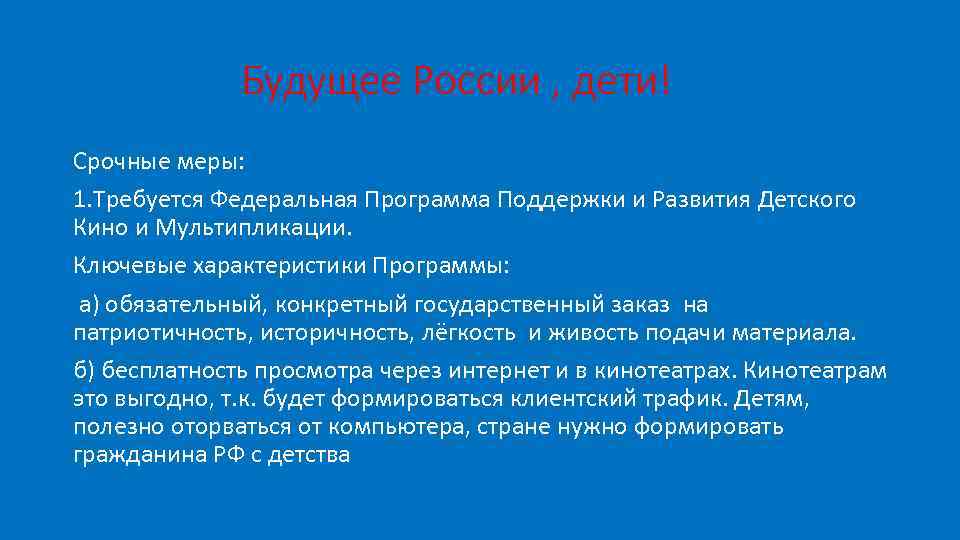 Будущее России , дети!

Срочные меры:

1.Требуется Федеральная Программа Поддержки и Развития Детского Кино и Мультипликации.

Ключевые характеристики Программы:

а) обязательный, конкретный государственный заказ на патриотичность, историчность, лёгкость и живость подачи материала.

б) бесплатность просмотра через интернет и в кинотеатрах. Кинотеатрам это выгодно, т.к. будет формироваться клиентский трафик. Детям, полезно оторваться от компьютера, стране нужно формировать гражданина РФ с детства